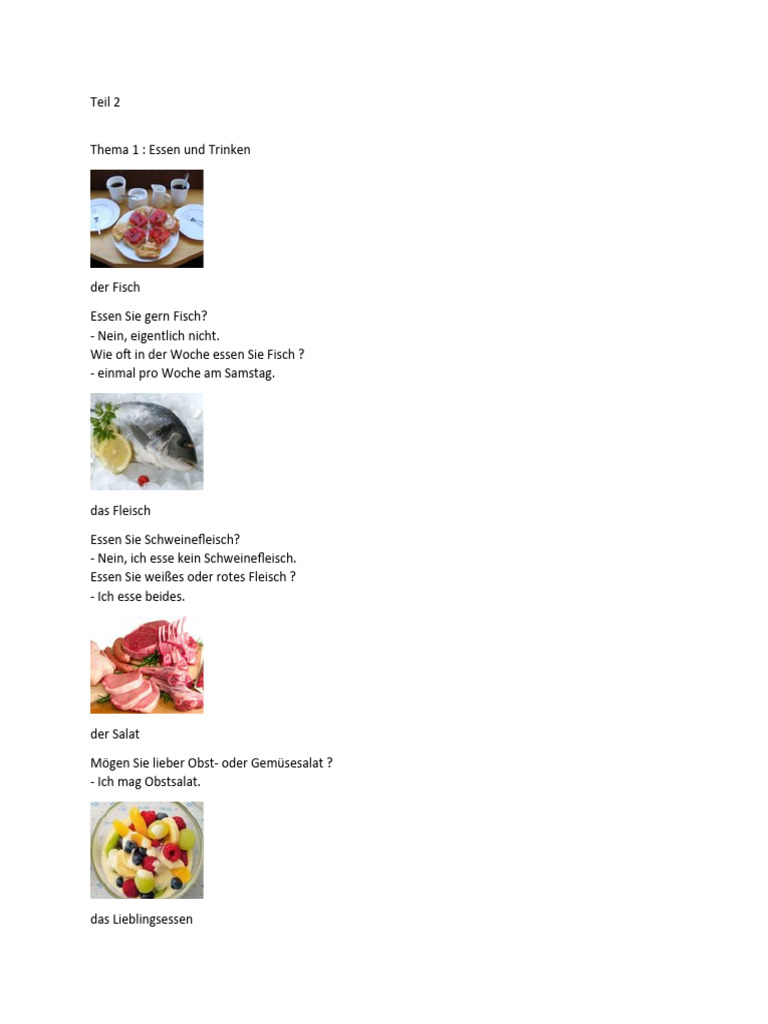 Teil 2

Thema 1 : Essen und Trinken

der Fisch

Essen Sie gern Fisch?
- Nein, eigentlich nicht.
Wie oft in der Woche essen Sie Fisch ?
- einmal pro Woche am Samstag.

das Fleisch

Essen Sie Schweinefleisch?
- Nein, ich esse kein Schweinefleisch.
Essen Sie weißes oder rotes Fleisch ?
- Ich esse beides.

der Salat

Mögen Sie lieber Obst- oder Gemüsesalat ?
- Ich mag Obstsalat.

das Lieblingsessen